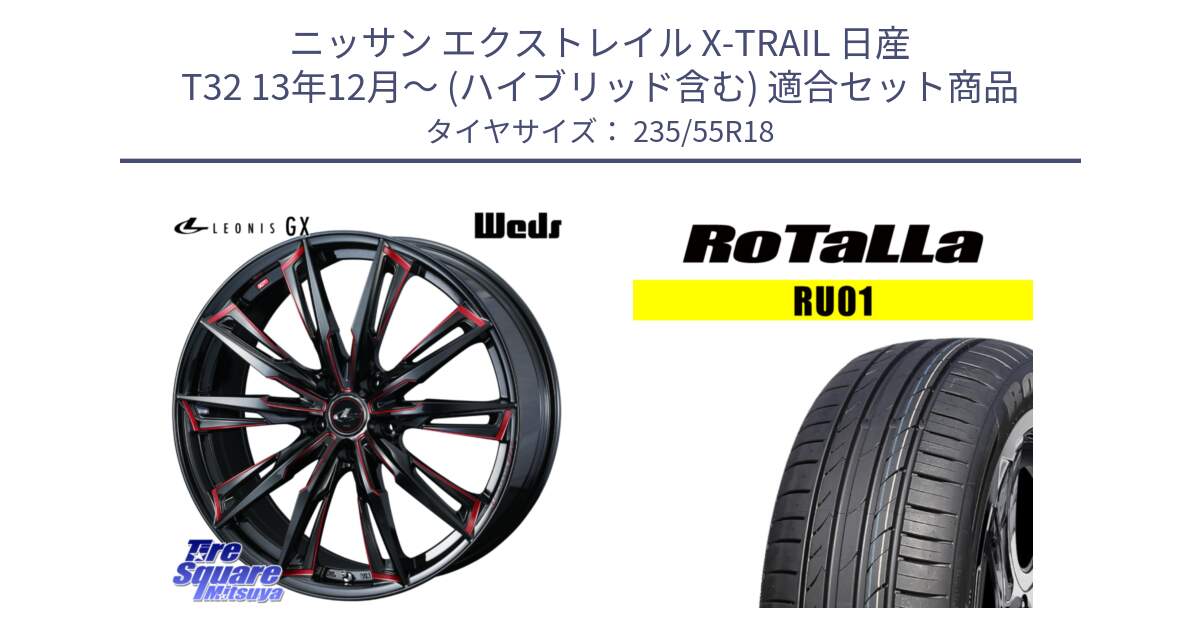 ニッサン エクストレイル X-TRAIL 日産
T32 13年12月～ (ハイブリッド含む) 適合セット商品
タイヤサイズ： 235/55R18

LEONIS GX

Weds

RoTaLLa

RU01

Tire Square Mitsuya